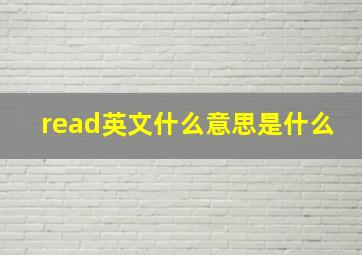 read英文什么意思是什么